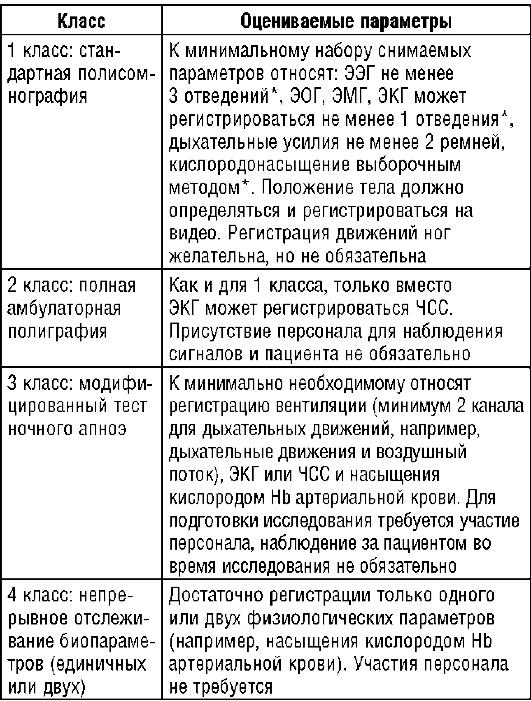 | Класс | Оцениваемые параметры |
|---|---|
| 1 класс: стандартная полисомнография | К минимальному набору снимаемых параметров относят: ЭЭГ не менее 3 отведений*, ЭОГ, ЭМГ, ЭКГ может регистрироваться не менее 1 отведения*, дыхательные усилия не менее 2 ремней, кислородонасыщение выборочным методом*. Положение тела должно определяться и регистрироваться на видео. Регистрация движений ног желательна, но не обязательна |
| 2 класс: полная амбулаторная полиграфия | Как и для 1 класса, только вместо ЭКГ может регистрироваться ЧСС. Присутствие персонала для наблюдения сигналов и пациента не обязательно |
| 3 класс: модифицированный тест ночного апноэ | К минимально необходимому относят регистрацию вентиляции (минимум 2 канала для дыхательных движений, например, дыхательные движения и воздушный поток), ЭКГ или ЧСС и насыщения кислородом Hb артериальной крови. Для подготовки исследования требуется участие персонала, наблюдение за пациентом во время исследования не обязательно |
| 4 класс: непрерывное отслеживание биопараметров (единичных или двух) | Достаточно регистрации только одного или двух физиологических параметров (например, насыщения кислородом Hb артериальной крови). Участия персонала не требуется |